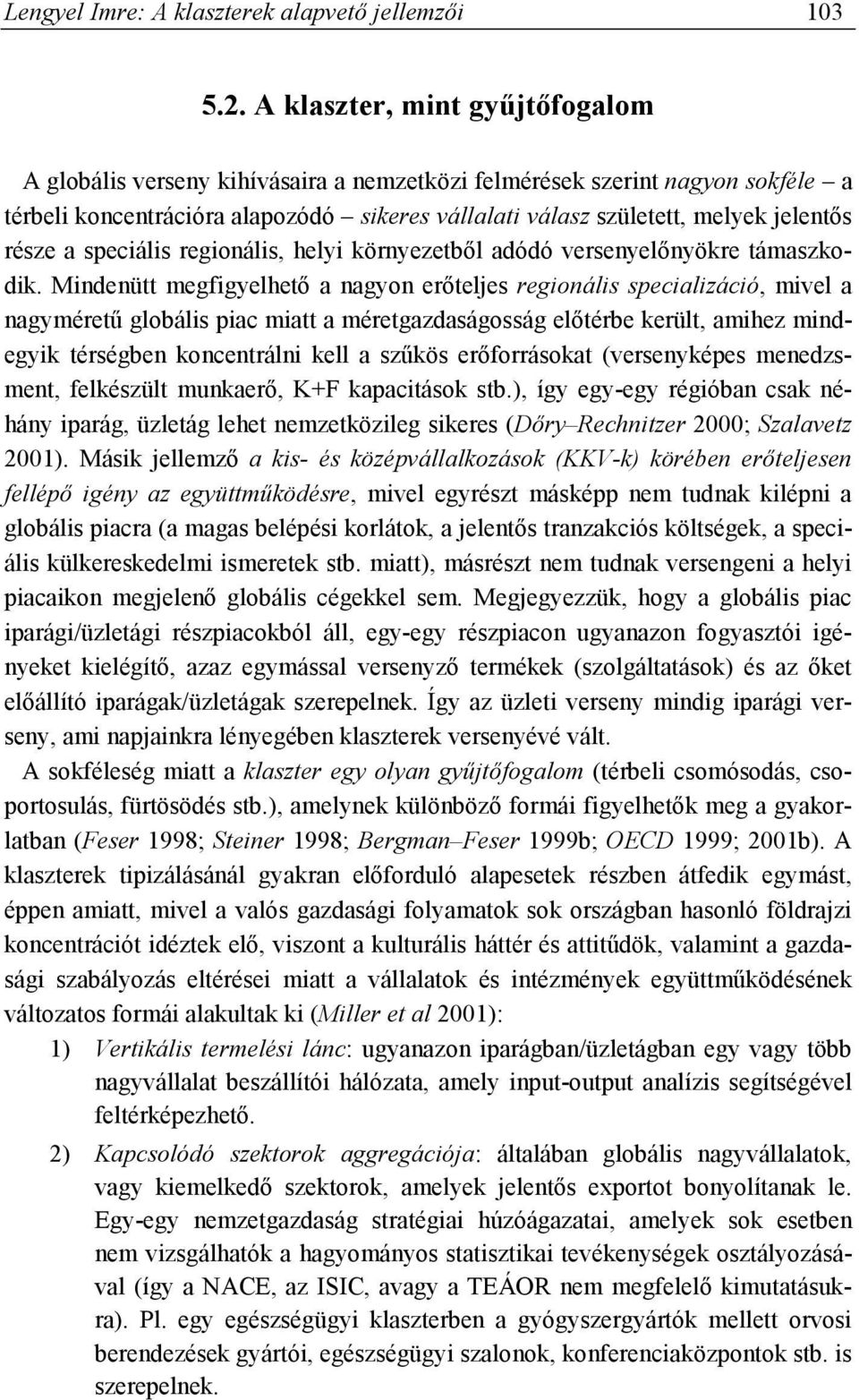 Lengyel Imre: A klaszterek alapvető jellemzői 103

5.2. A klaszter, mint gyűjtőfogalom

A globális verseny kihívásaira a nemzetközi felmérések szerint nagyon sokféle – a térbeli koncentrációra alapozódó – sikeres vállalati válasz született, melyek jelentős része a speciális regionális, helyi környezetből adódó versenyelőnyökre támaszkodik. Mindenütt megfigyelhető a nagyon erőteljes regionális specializáció, mivel a nagyméretű globális piac miatt a méretgazdaságosság előtérbe került, amihez mindegyik térségben koncentrálni kell a szűkös erőforrásokat (versenyképes menedzsment, felkészült munkaerő, K+F kapacitások stb.), így egy-egy régióban csak néhány iparág, üzletág lehet nemzetközileg sikeres (Dőry–Rechnitzer 2000; Szalavetz 2001). Másik jellemző a kis- és középvállalkozások (KKV-k) körében erőteljesen fellépő igény az együttműködésre, mivel egyrészt másképp nem tudnak kilépni a globális piacra (a magas belépési korlátok, a jelentős tranzakciós költségek, a speciális külkereskedelmi ismeretek stb. miatt), másrészt nem tudnak versengeni a helyi piacaikon megjelenő globális cégekkel sem. Megjegyezzük, hogy a globális piac iparági/üzletági részpiacokból áll, egy-egy részpiacon ugyanazon fogyasztói igényeket kielégítő, azaz egymással versenyző termékek (szolgáltatások) és az őket előállító iparágak/üzletágak szerepelnek. Így az üzleti verseny mindig iparági verseny, ami napjainkra lényegében klaszterek versenyévé vált.

A sokféleség miatt a klaszter egy olyan gyűjtőfogalom (térbeli csomósodás, csoportosulás, fürtösödés stb.), amelynek különböző formái figyelhetők meg a gyakorlatban (Feser 1998; Steiner 1998; Bergman–Feser 1999b; OECD 1999; 2001b). A klaszterek tipizálásánál gyakran előforduló alapesetek részben átfedik egymást, éppen amiatt, mivel a valós gazdasági folyamatok sok országban hasonló földrajzi koncentrációt idéztek elő, viszont a kulturális háttér és attitűdök, valamint a gazdasági szabályozás eltérései miatt a vállalatok és intézmények együttműködésének változatos formái alakultak ki (Miller et al 2001):

1) Vertikális termelési lánc: ugyanazon iparágban/üzletágban egy vagy több nagyvállalat beszállítói hálózata, amely input-output analízis segítségével feltérképezhető.

2) Kapcsolódó szektorok aggregációja: általában globális nagyvállalatok, vagy kiemelkedő szektorok, amelyek jelentős exportot bonyolítanak le. Egy-egy nemzetgazdaság stratégiai húzóágazatai, amelyek sok esetben nem vizsgálhatók a hagyományos statisztikai tevékenységek osztályozásával (így a NACE, az ISIC, avagy a TEÁOR nem megfelelő kimutatásukra). Pl. egy egészségügyi klaszterben a gyógyszergyártók mellett orvosi berendezések gyártói, egészségügyi szalonok, konferenciaközpontok stb. is szerepelnek.